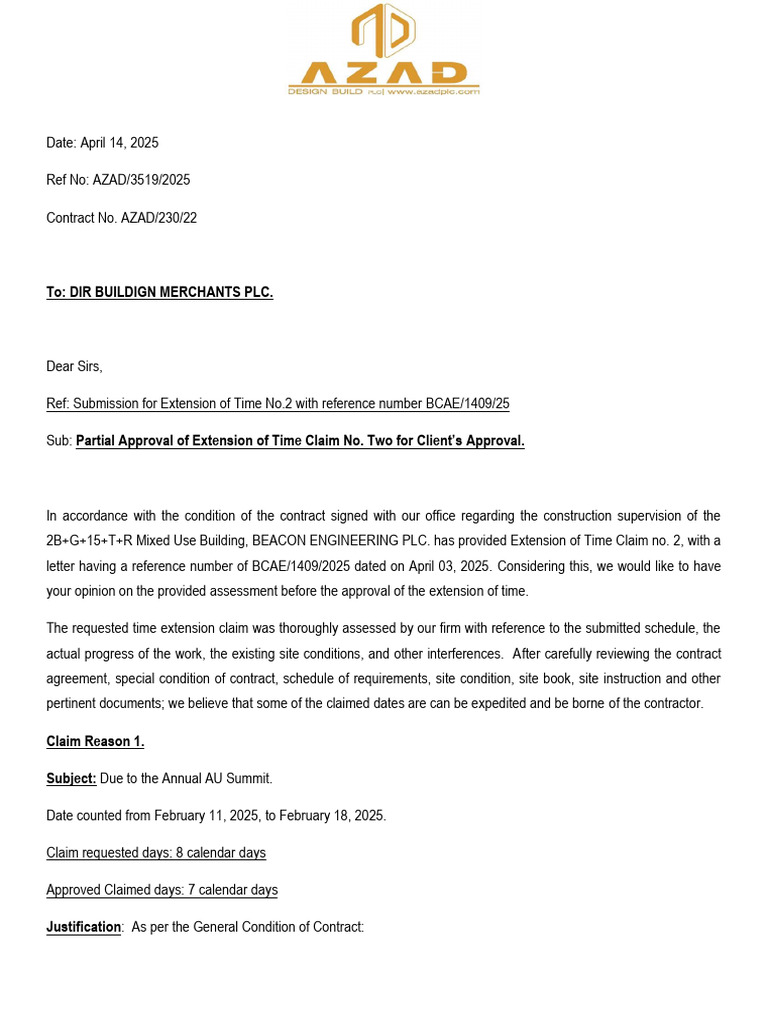 AZAD
DESIGN BUILD PLC | www.azadplc.com

Date: April 14, 2025

Ref No: AZAD/3519/2025

Contract No. AZAD/230/22

To: DIR BUILDIGN MERCHANTS PLC.

Dear Sirs,

Ref: Submission for Extension of Time No.2 with reference number BCAE/1409/25

Sub: Partial Approval of Extension of Time Claim No. Two for Client's Approval.

In accordance with the condition of the contract signed with our office regarding the construction supervision of the 2B+G+15+T+R Mixed Use Building, BEACON ENGINEERING PLC. has provided Extension of Time Claim no. 2, with a letter having a reference number of BCAE/1409/2025 dated on April 03, 2025. Considering this, we would like to have your opinion on the provided assessment before the approval of the extension of time.

The requested time extension claim was thoroughly assessed by our firm with reference to the submitted schedule, the actual progress of the work, the existing site conditions, and other interferences. After carefully reviewing the contract agreement, special condition of contract, schedule of requirements, site condition, site book, site instruction and other pertinent documents; we believe that some of the claimed dates are can be expedited and be borne of the contractor.

Claim Reason 1.

Subject: Due to the Annual AU Summit.

Date counted from February 11, 2025, to February 18, 2025.

Claim requested days: 8 calendar days

Approved Claimed days: 7 calendar days

Justification: As per the General Condition of Contract: